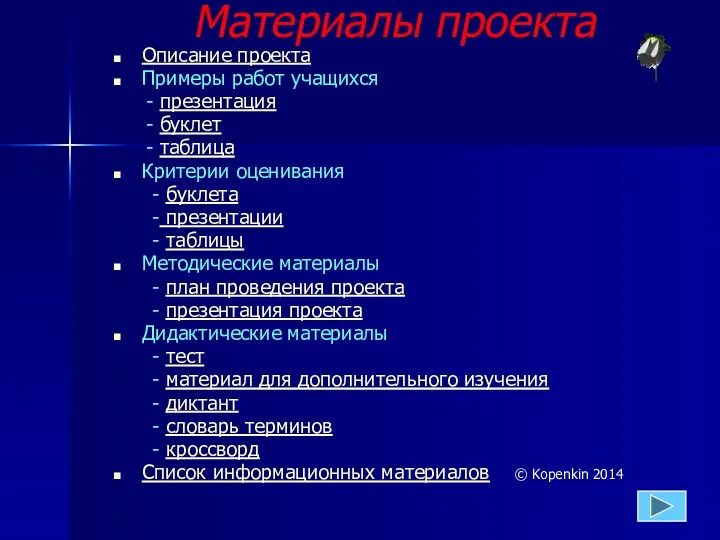 Материалы проекта

- Описание проекта
- Примеры работ учащихся
  - презентация
  - буклет
  - таблица
- Критерии оценивания
  - буклета
  - презентации
  - таблицы
- Методические материалы
  - план проведения проекта
  - презентация проекта
- Дидактические материалы
  - тест
  - материал для дополнительного изучения
  - диктант
  - словарь терминов
  - кроссворд
- Список информационных материалов

© Kopenkin 2014